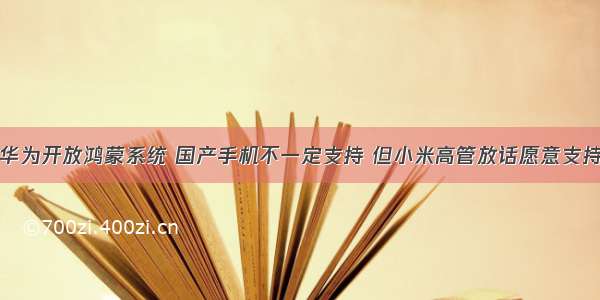 华为开放鸿蒙系统 国产手机不一定支持 但小米高管放话愿意支持

©700zi.400zi.cn